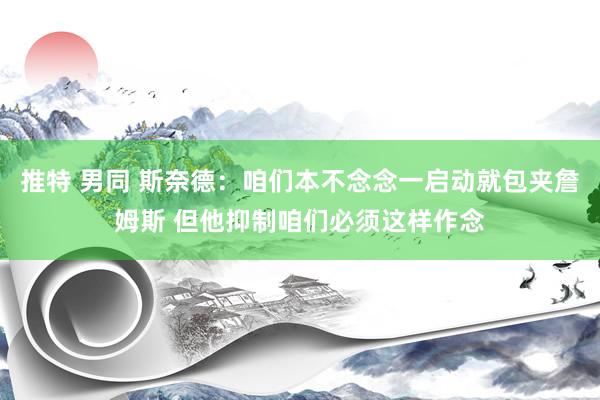 推特 男同 斯奈德：咱们本不念念一启动就包夹詹姆斯 但他抑制咱们必须这样作念